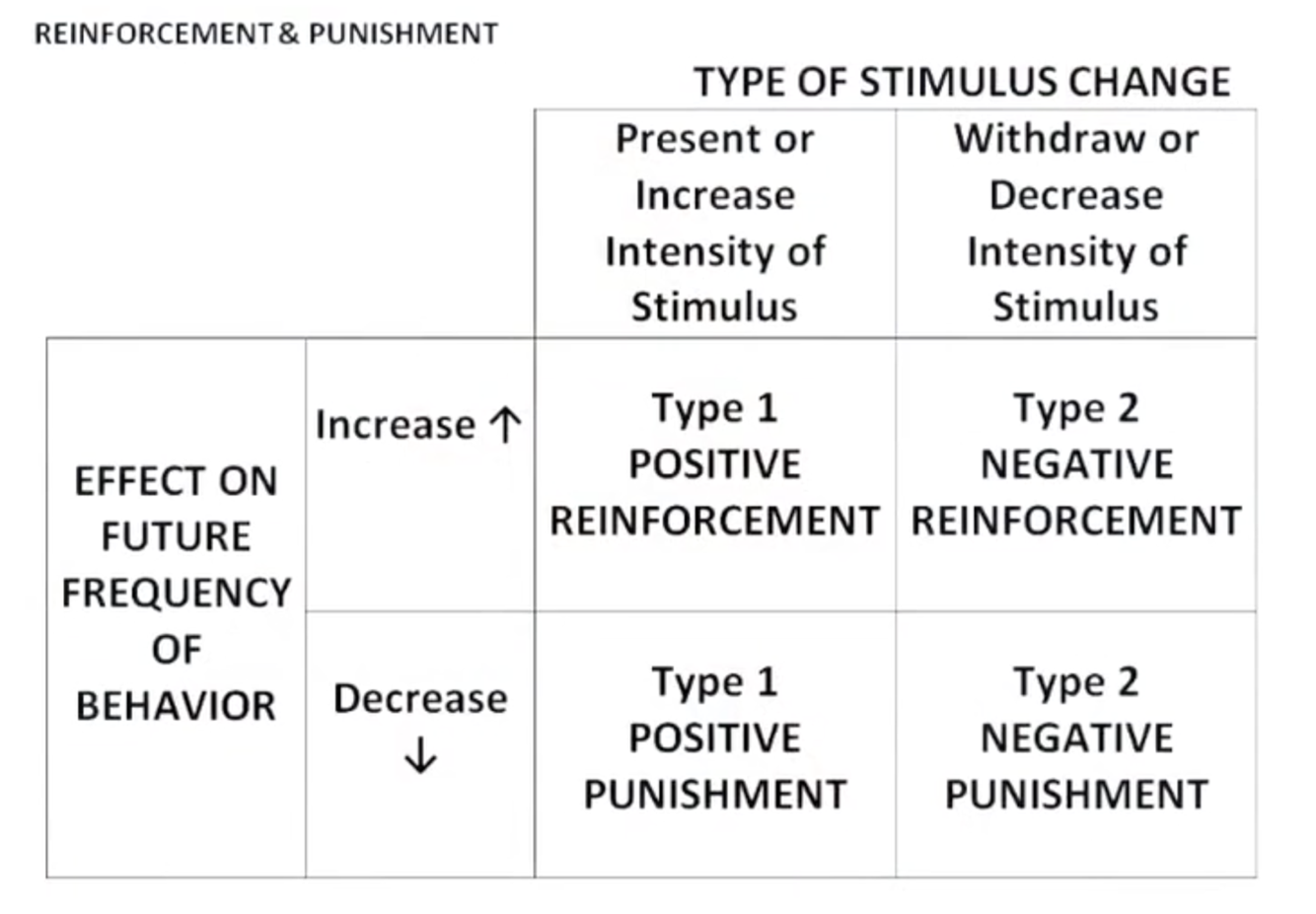 REINFORCEMENT & PUNISHMENT

TYPE OF STIMULUS CHANGE

| | | Present or Increase Intensity of Stimulus | Withdraw or Decrease Intensity of Stimulus |
|---|---|---|---|
| EFFECT ON FUTURE FREQUENCY OF BEHAVIOR | Increase ↑ | Type 1 POSITIVE REINFORCEMENT | Type 2 NEGATIVE REINFORCEMENT |
| | Decrease ↓ | Type 1 POSITIVE PUNISHMENT | Type 2 NEGATIVE PUNISHMENT |